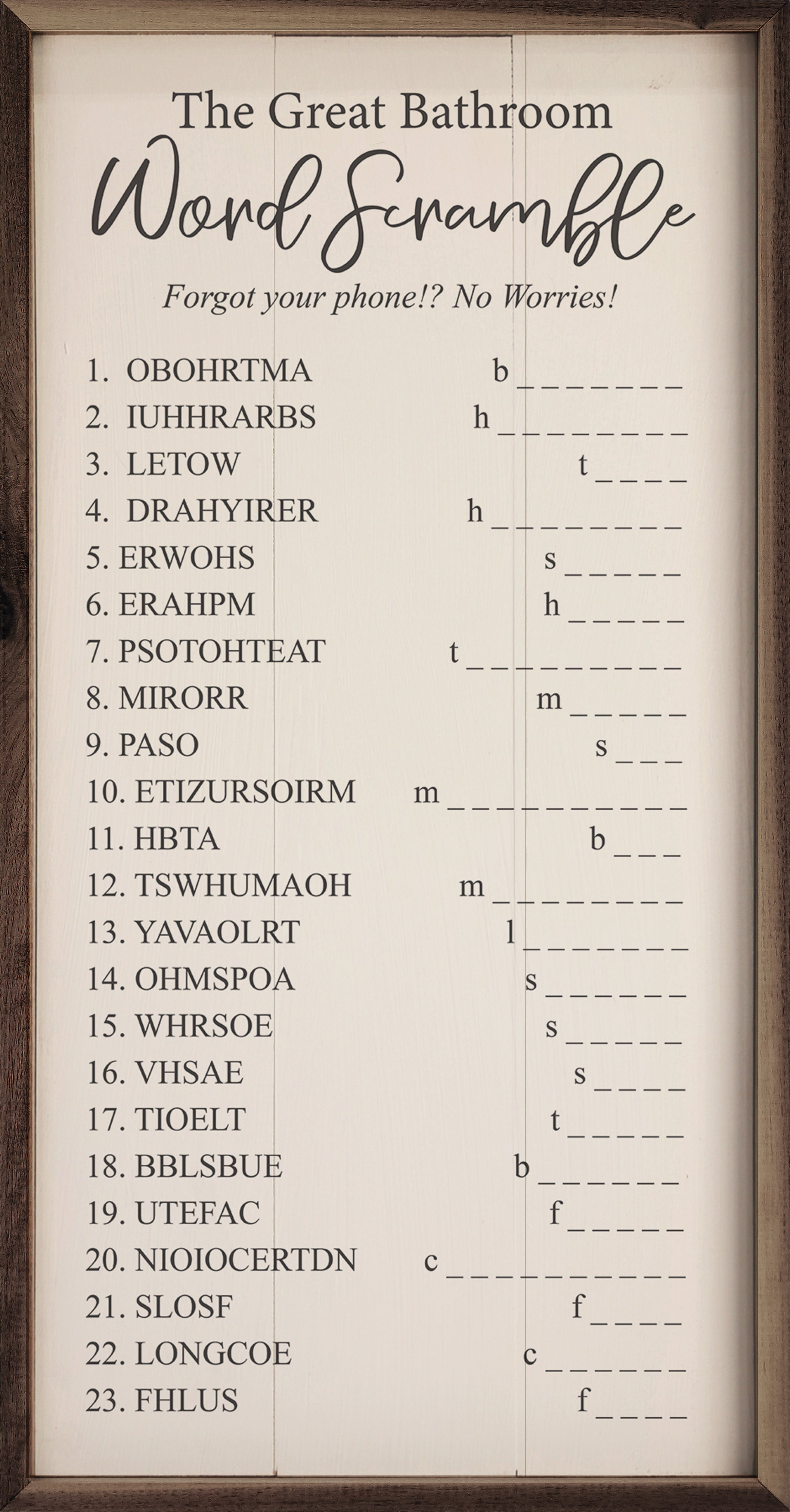 The Great Bathroom
Word Scramble
Forgot your phone!? No Worries!

1. OBOHRTMA b _ _ _ _ _ _ _
2. IUHHRARBS h _ _ _ _ _ _ _ _
3. LETOW t _ _ _ _
4. DRAHYIRER h _ _ _ _ _ _ _ _
5. ERWOHS s _ _ _ _ _
6. ERAHPM h _ _ _ _ _
7. PSOTOHTEAT t _ _ _ _ _ _ _ _ _
8. MIRORR m _ _ _ _ _
9. PASO s _ _ _
10. ETIZURSOIRM m _ _ _ _ _ _ _ _ _ _
11. HBTA b _ _ _
12. TSWHUMAOH m _ _ _ _ _ _ _ _
13. YAVAOLRT l _ _ _ _ _ _ _
14. OHMSPOA s _ _ _ _ _ _
15. WHRSOE s _ _ _ _ _
16. VHSAE s _ _ _ _
17. TIOELT t _ _ _ _ _
18. BBLSBUE b _ _ _ _ _ _
19. UTEFAC f _ _ _ _ _
20. NIOIOCERTDN c _ _ _ _ _ _ _ _ _ _
21. SLOSF f _ _ _ _
22. LONGCOE c _ _ _ _ _ _
23. FHLUS f _ _ _ _